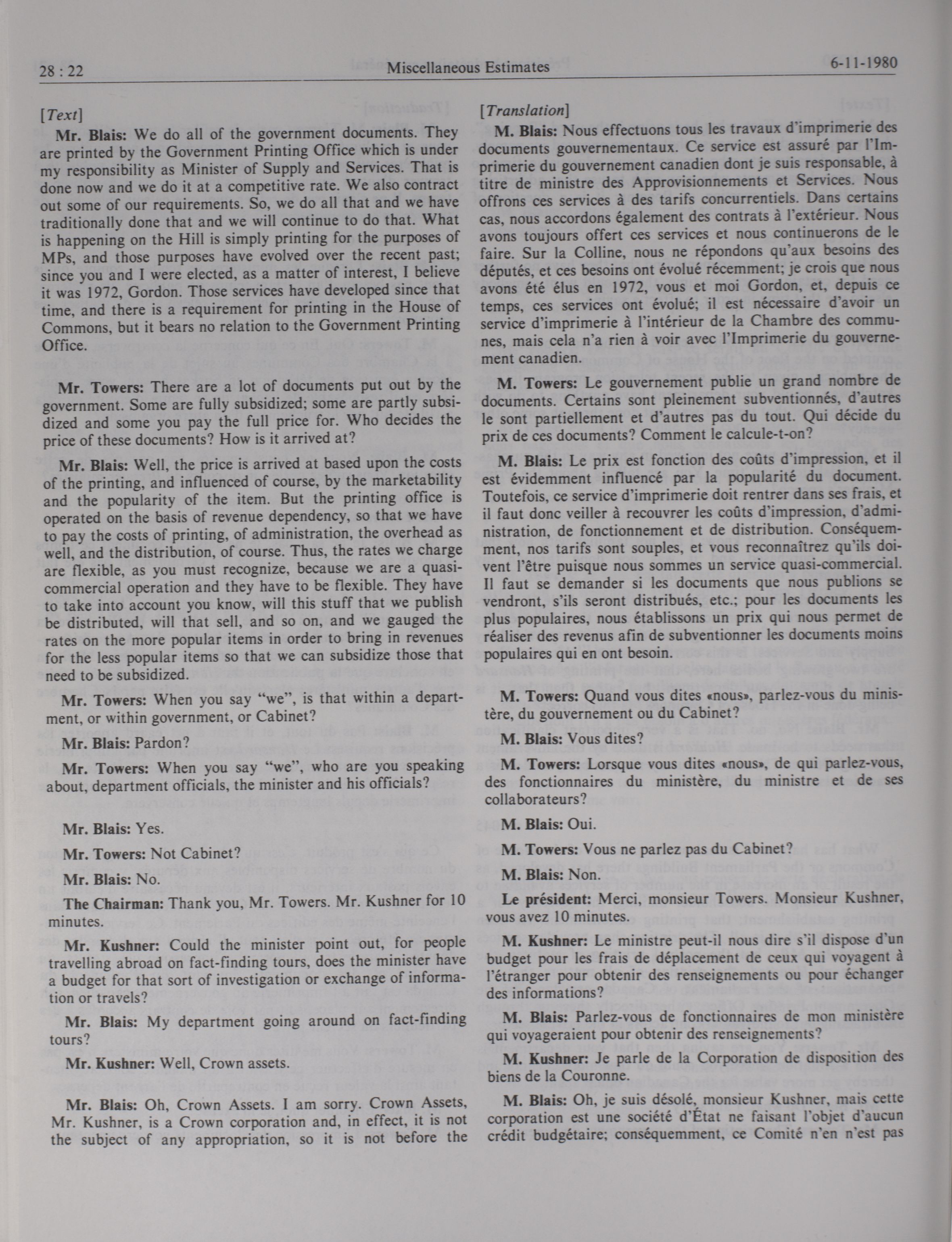 28 : 22

Miscellaneous Estimates

6-11-1980

[Text]

Mr. Blais: We do all of the government documents. They are printed by the Government Printing Office which is under my responsibility as Minister of Supply and Services. That is done now and we do it at a competitive rate. We also contract out some of our requirements. So, we do all that and we have traditionally done that and we will continue to do that. What is happening on the Hill is simply printing for the purposes of MPs, and those purposes have evolved over the recent past; since you and I were elected, as a matter of interest, I believe it was 1972, Gordon. Those services have developed since that time, and there is a requirement for printing in the House of Commons, but it bears no relation to the Government Printing Office.

Mr. Towers: There are a lot of documents put out by the government. Some are fully subsidized; some are partly subsidized and some you pay the full price for. Who decides the price of these documents? How is it arrived at?

Mr. Blais: Well, the price is arrived at based upon the costs of the printing, and influenced of course, by the marketability and the popularity of the item. But the printing office is operated on the basis of revenue dependency, so that we have to pay the costs of printing, of administration, the overhead as well, and the distribution, of course. Thus, the rates we charge are flexible, as you must recognize, because we are a quasi-commercial operation and they have to be flexible. They have to take into account you know, will this stuff that we publish be distributed, will that sell, and so on, and we gauged the rates on the more popular items in order to bring in revenues for the less popular items so that we can subsidize those that need to be subsidized.

Mr. Towers: When you say "we", is that within a department, or within government, or Cabinet?

Mr. Blais: Pardon?

Mr. Towers: When you say "we", who are you speaking about, department officials, the minister and his officials?

Mr. Blais: Yes.

Mr. Towers: Not Cabinet?

Mr. Blais: No.

The Chairman: Thank you, Mr. Towers. Mr. Kushner for 10 minutes.

Mr. Kushner: Could the minister point out, for people travelling abroad on fact-finding tours, does the minister have a budget for that sort of investigation or exchange of information or travels?

Mr. Blais: My department going around on fact-finding tours?

Mr. Kushner: Well, Crown assets.

Mr. Blais: Oh, Crown Assets. I am sorry. Crown Assets, Mr. Kushner, is a Crown corporation and, in effect, it is not the subject of any appropriation, so it is not before the

[Translation]

M. Blais: Nous effectuons tous les travaux d'imprimerie des documents gouvernementaux. Ce service est assuré par l'Imprimerie du gouvernement canadien dont je suis responsable, à titre de ministre des Approvisionnements et Services. Nous offrons ces services à des tarifs concurrentiels. Dans certains cas, nous accordons également des contrats à l'extérieur. Nous avons toujours offert ces services et nous continuerons de le faire. Sur la Colline, nous ne répondons qu'aux besoins des députés, et ces besoins ont évolué récemment; je crois que nous avons été élus en 1972, vous et moi Gordon, et, depuis ce temps, ces services ont évolué; il est nécessaire d'avoir un service d'imprimerie à l'intérieur de la Chambre des communes, mais cela n'a rien à voir avec l'Imprimerie du gouvernement canadien.

M. Towers: Le gouvernement publie un grand nombre de documents. Certains sont pleinement subventionnés, d'autres le sont partiellement et d'autres pas du tout. Qui décide du prix de ces documents? Comment le calcule-t-on?

M. Blais: Le prix est fonction des coûts d'impression, et il est évidemment influencé par la popularité du document. Toutefois, ce service d'imprimerie doit rentrer dans ses frais, et il faut donc veiller à recouvrer les coûts d'impression, d'administration, de fonctionnement et de distribution. Conséquemment, nos tarifs sont souples, et vous reconnaîtrez qu'ils doivent l'être puisque nous sommes un service quasi-commercial. Il faut se demander si les documents que nous publions se vendront, s'ils seront distribués, etc.; pour les documents les plus populaires, nous établissons un prix qui nous permet de réaliser des revenus afin de subventionner les documents moins populaires qui en ont besoin.

M. Towers: Quand vous dites «nous», parlez-vous du ministère, du gouvernement ou du Cabinet?

M. Blais: Vous dites?

M. Towers: Lorsque vous dites «nous», de qui parlez-vous, des fonctionnaires du ministère, du ministre et de ses collaborateurs?

M. Blais: Oui.

M. Towers: Vous ne parlez pas du Cabinet?

M. Blais: Non.

Le président: Merci, monsieur Towers. Monsieur Kushner, vous avez 10 minutes.

M. Kushner: Le ministre peut-il nous dire s'il dispose d'un budget pour les frais de déplacement de ceux qui voyagent à l'étranger pour obtenir des renseignements ou pour échanger des informations?

M. Blais: Parlez-vous de fonctionnaires de mon ministère qui voyageraient pour obtenir des renseignements?

M. Kushner: Je parle de la Corporation de disposition des biens de la Couronne.

M. Blais: Oh, je suis désolé, monsieur Kushner, mais cette corporation est une société d'État ne faisant l'objet d'aucun crédit budgétaire; conséquemment, ce Comité n'en n'est pas